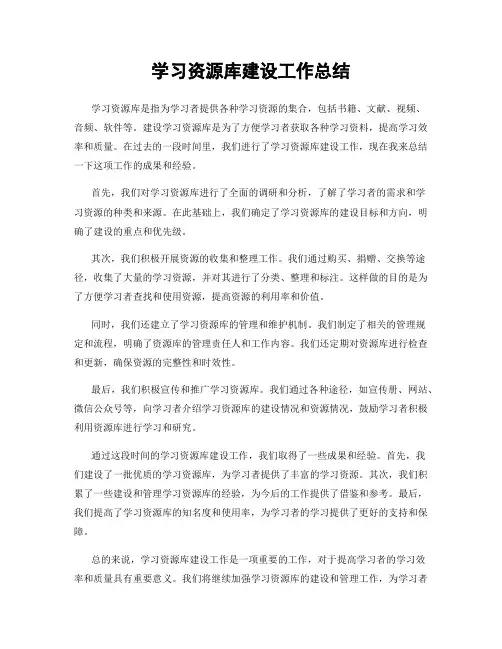 学习资源库建设工作总结

学习资源库是指为学习者提供各种学习资源的集合，包括书籍、文献、视频、音频、软件等。建设学习资源库是为了方便学习者获取各种学习资料，提高学习效率和质量。在过去的一段时间里，我们进行了学习资源库建设工作，现在我来总结一下这项工作的成果和经验。

首先，我们对学习资源库进行了全面的调研和分析，了解了学习者的需求和学习资源的种类和来源。在此基础上，我们确定了学习资源库的建设目标和方向，明确了建设的重点和优先级。

其次，我们积极开展资源的收集和整理工作。我们通过购买、捐赠、交换等途径，收集了大量的学习资源，并对其进行了分类、整理和标注。这样做的目的是为了方便学习者查找和使用资源，提高资源的利用率和价值。

同时，我们还建立了学习资源库的管理和维护机制。我们制定了相关的管理规定和流程，明确了资源库的管理责任人和工作内容。我们还定期对资源库进行检查和更新，确保资源的完整性和时效性。

最后，我们积极宣传和推广学习资源库。我们通过各种途径，如宣传册、网站、微信公众号等，向学习者介绍学习资源库的建设情况和资源情况，鼓励学习者积极利用资源库进行学习和研究。

通过这段时间的学习资源库建设工作，我们取得了一些成果和经验。首先，我们建设了一批优质的学习资源库，为学习者提供了丰富的学习资源。其次，我们积累了一些建设和管理学习资源库的经验，为今后的工作提供了借鉴和参考。最后，我们提高了学习资源库的知名度和使用率，为学习者的学习提供了更好的支持和保障。

总的来说，学习资源库建设工作是一项重要的工作，对于提高学习者的学习效率和质量具有重要意义。我们将继续加强学习资源库的建设和管理工作，为学习者